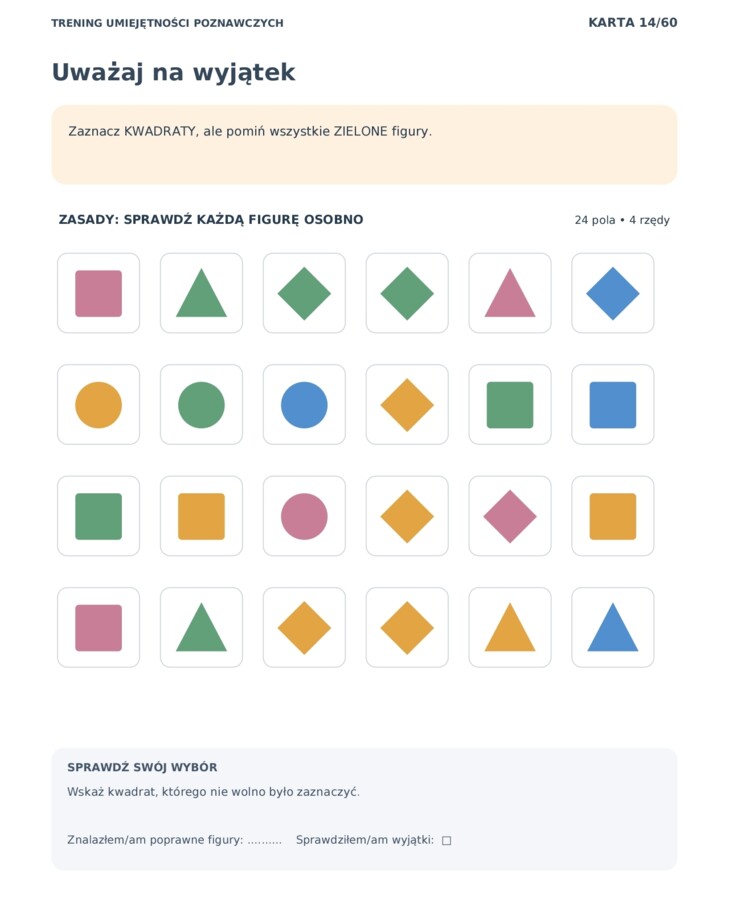 TRENING UMIEJĘTNOŚCI POZNAWCZYCH

KARTA 14/60

Uważaj na wyjątek

Zaznacz KWADRATY, ale pomiń wszystkie ZIELONE figury.

ZASADY: SPRAWDŹ KAŻDĄ FIGURĘ OSOBNO

24 pola • 4 rzędy

SPRAWDŹ SWÓJ WYBÓR

Wskaż kwadrat, którego nie wolno było zaznaczyć.

Znalazłem/am poprawne figury: ____ Sprawdziłem/am wyjątki: ☐